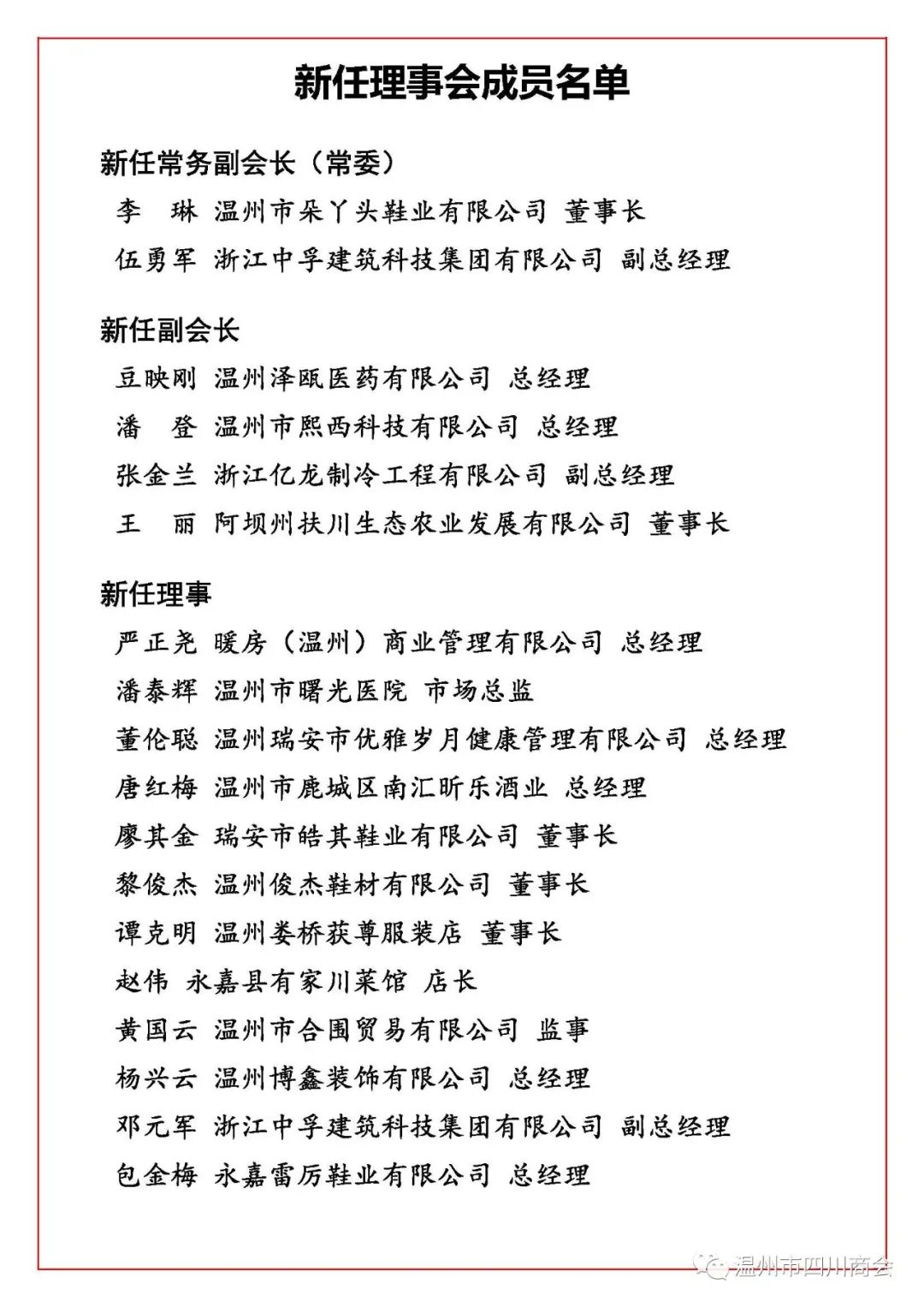 新任理事会成员名单

新任常务副会长（常委）

李　琳 温州市朵丫头鞋业有限公司 董事长

伍勇军 浙江中孚建筑科技集团有限公司 副总经理

新任副会长

豆映刚 温州泽瓯医药有限公司 总经理

潘　登 温州市熙西科技有限公司 总经理

张金兰 浙江亿龙制冷工程有限公司 副总经理

王　丽 阿坝州扶川生态农业发展有限公司 董事长

新任理事

严正尧 暖房（温州）商业管理有限公司 总经理

潘泰辉 温州市曙光医院 市场总监

董伦聪 温州瑞安市优雅岁月健康管理有限公司 总经理

唐红梅 温州市鹿城区南汇昕乐酒业 总经理

廖其金 瑞安市皓其鞋业有限公司 董事长

黎俊杰 温州俊杰鞋材有限公司 董事长

谭克明 温州娄桥获尊服装店 董事长

赵伟 永嘉县有家川菜馆 店长

黄国云 温州市合围贸易有限公司 监事

杨兴云 温州博鑫装饰有限公司 总经理

邓元军 浙江中孚建筑科技集团有限公司 副总经理

包金梅 永嘉雷厉鞋业有限公司 总经理

温州市四川商会